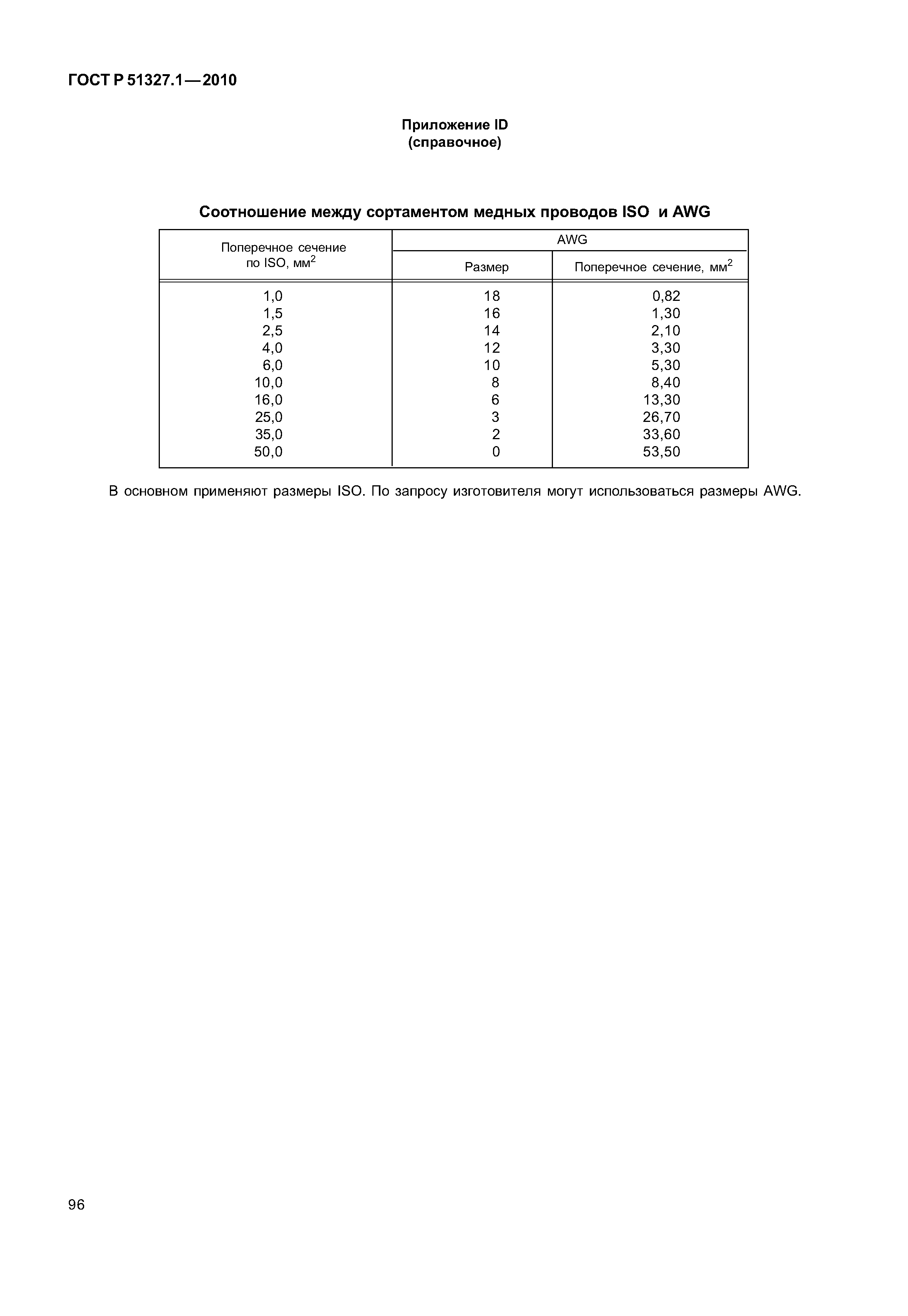 ГОСТ Р 51327.1—2010

Приложение ID
(справочное)

Соотношение между сортаментом медных проводов ISO и AWG

| Поперечное сечение по ISO, мм$^2$ | AWG Размер | AWG Поперечное сечение, мм$^2$ |
|---|---|---|
| 1,0 | 18 | 0,82 |
| 1,5 | 16 | 1,30 |
| 2,5 | 14 | 2,10 |
| 4,0 | 12 | 3,30 |
| 6,0 | 10 | 5,30 |
| 10,0 | 8 | 8,40 |
| 16,0 | 6 | 13,30 |
| 25,0 | 3 | 26,70 |
| 35,0 | 2 | 33,60 |
| 50,0 | 0 | 53,50 |

В основном применяют размеры ISO. По запросу изготовителя могут использоваться размеры AWG.

96